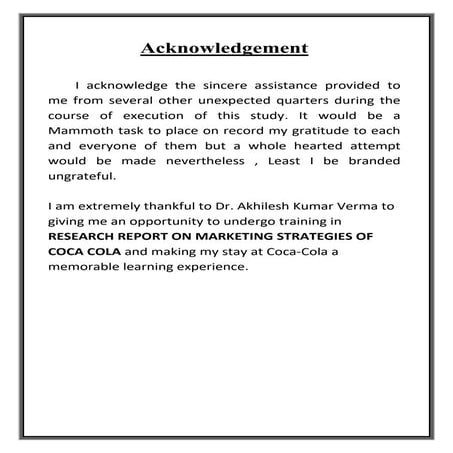 Acknowledgement

I acknowledge the sincere assistance provided to me from several other unexpected quarters during the course of execution of this study. It would be a Mammoth task to place on record my gratitude to each and everyone of them but a whole hearted attempt would be made nevertheless , Least I be branded ungrateful.

I am extremely thankful to Dr. Akhilesh Kumar Verma to giving me an opportunity to undergo training in RESEARCH REPORT ON MARKETING STRATEGIES OF COCA COLA and making my stay at Coca-Cola a memorable learning experience.